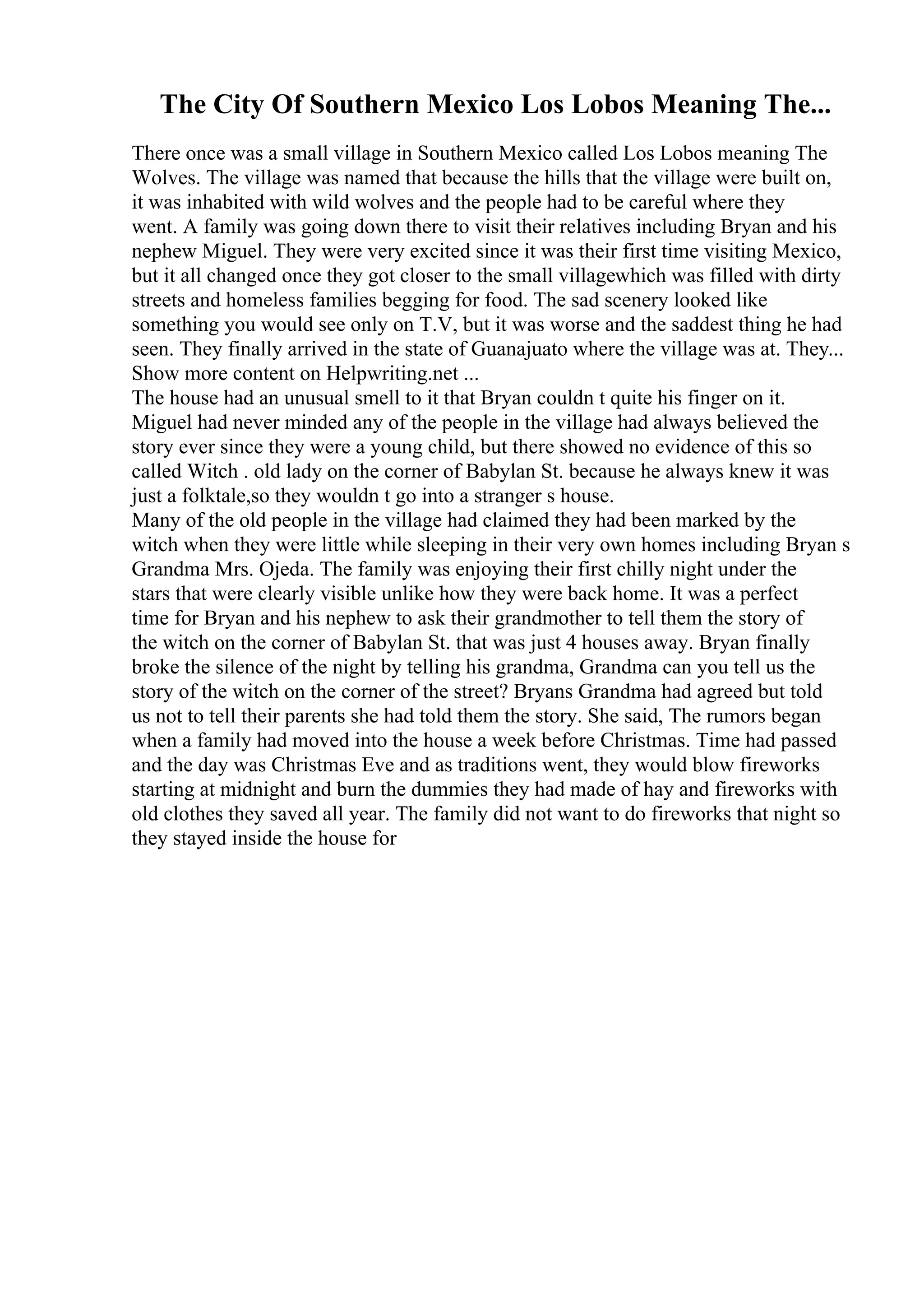 The City Of Southern Mexico Los Lobos Meaning The...

There once was a small village in Southern Mexico called Los Lobos meaning The Wolves. The village was named that because the hills that the village were built on, it was inhabited with wild wolves and the people had to be careful where they went. A family was going down there to visit their relatives including Bryan and his nephew Miguel. They were very excited since it was their first time visiting Mexico, but it all changed once they got closer to the small villagewhich was filled with dirty streets and homeless families begging for food. The sad scenery looked like something you would see only on T.V, but it was worse and the saddest thing he had seen. They finally arrived in the state of Guanajuato where the village was at. They... Show more content on Helpwriting.net ...
The house had an unusual smell to it that Bryan couldn t quite his finger on it. Miguel had never minded any of the people in the village had always believed the story ever since they were a young child, but there showed no evidence of this so called Witch . old lady on the corner of Babylan St. because he always knew it was just a folktale,so they wouldn t go into a stranger s house.
Many of the old people in the village had claimed they had been marked by the witch when they were little while sleeping in their very own homes including Bryan s Grandma Mrs. Ojeda. The family was enjoying their first chilly night under the stars that were clearly visible unlike how they were back home. It was a perfect time for Bryan and his nephew to ask their grandmother to tell them the story of the witch on the corner of Babylan St. that was just 4 houses away. Bryan finally broke the silence of the night by telling his grandma, Grandma can you tell us the story of the witch on the corner of the street? Bryans Grandma had agreed but told us not to tell their parents she had told them the story. She said, The rumors began when a family had moved into the house a week before Christmas. Time had passed and the day was Christmas Eve and as traditions went, they would blow fireworks starting at midnight and burn the dummies they had made of hay and fireworks with old clothes they saved all year. The family did not want to do fireworks that night so they stayed inside the house for